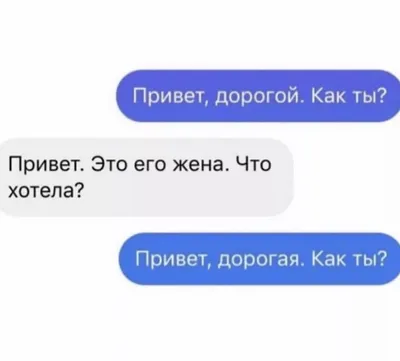 Привет, дорогой. Как ты?

Привет. Это его жена. Что хотела?

Привет, дорогая. Как ты?